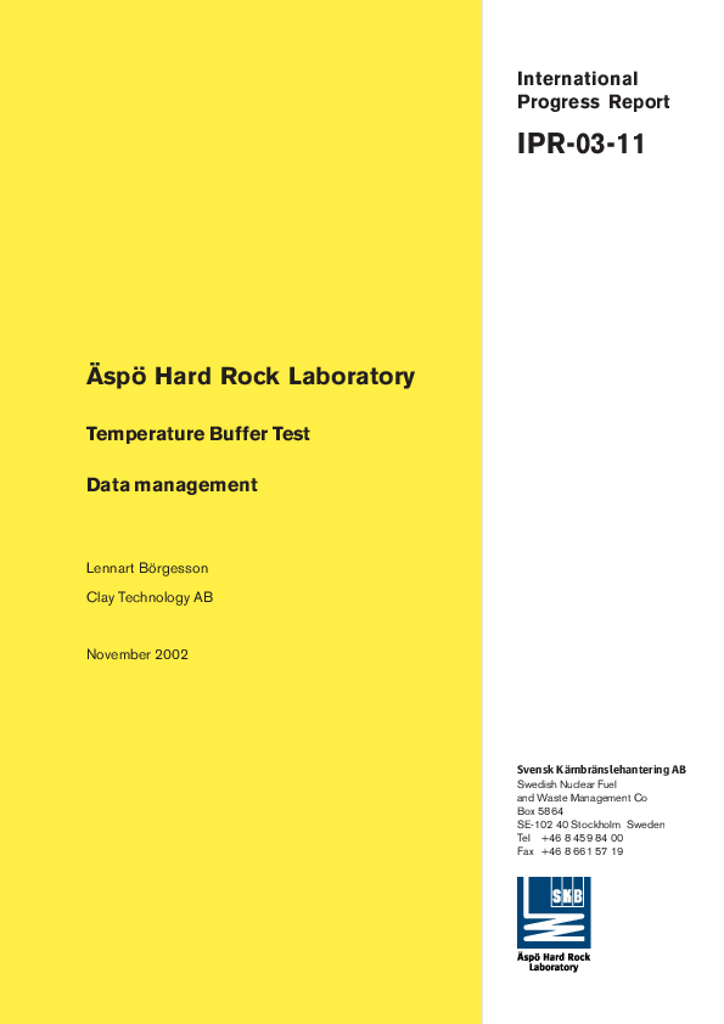 International Progress Report

IPR-03-11

Äspö Hard Rock Laboratory

Temperature Buffer Test

Data management

Lennart Börgesson

Clay Technology AB

November 2002

Svensk Kärnbränslehantering AB
Swedish Nuclear Fuel and Waste Management Co
Box 5864
SE-102 40 Stockholm Sweden
Tel +46 8 459 84 00
Fax +46 8 661 57 19

SKB

Äspö Hard Rock Laboratory